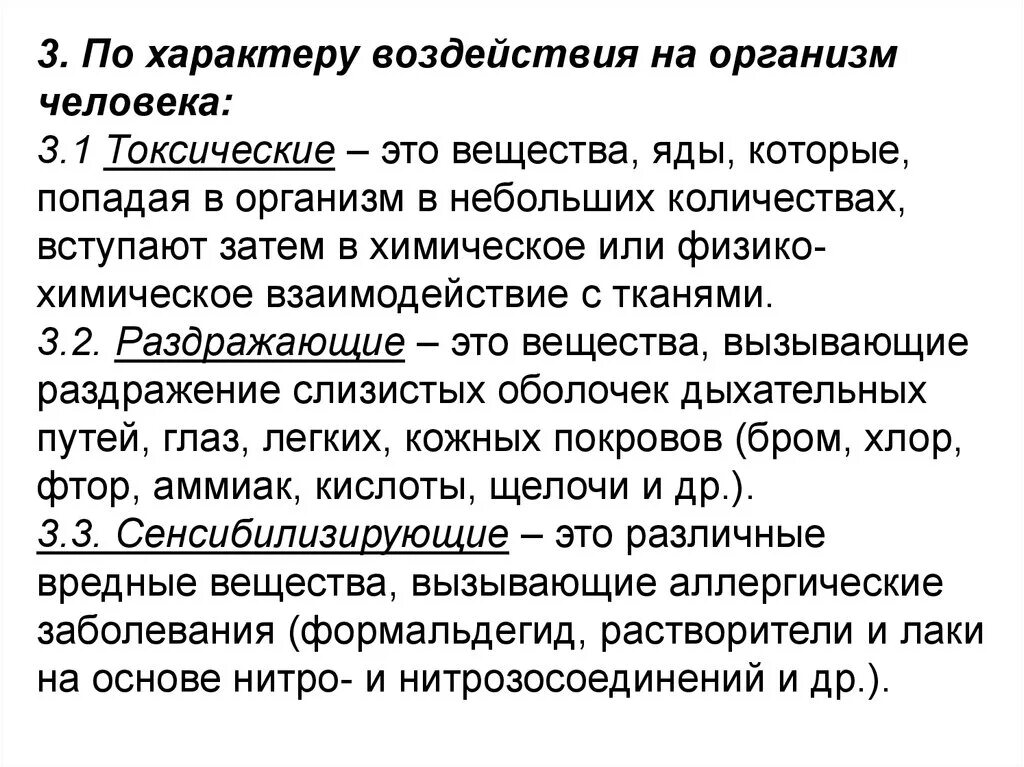 3. По характеру воздействия на организм человека:
3.1 Токсические – это вещества, яды, которые, попадая в организм в небольших количествах, вступают затем в химическое или физико-химическое взаимодействие с тканями.
3.2. Раздражающие – это вещества, вызывающие раздражение слизистых оболочек дыхательных путей, глаз, легких, кожных покровов (бром, хлор, фтор, аммиак, кислоты, щелочи и др.).
3.3. Сенсибилизирующие – это различные вредные вещества, вызывающие аллергические заболевания (формальдегид, растворители и лаки на основе нитро- и нитрозосоединений и др.).